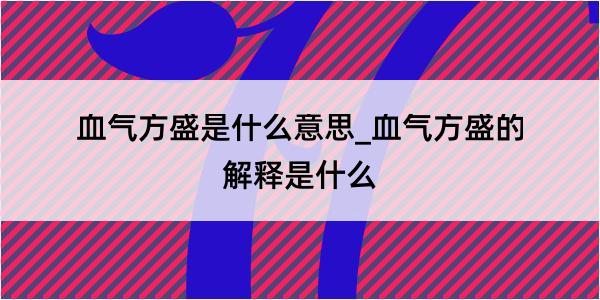 血气方盛是什么意思_血气方盛的解释是什么